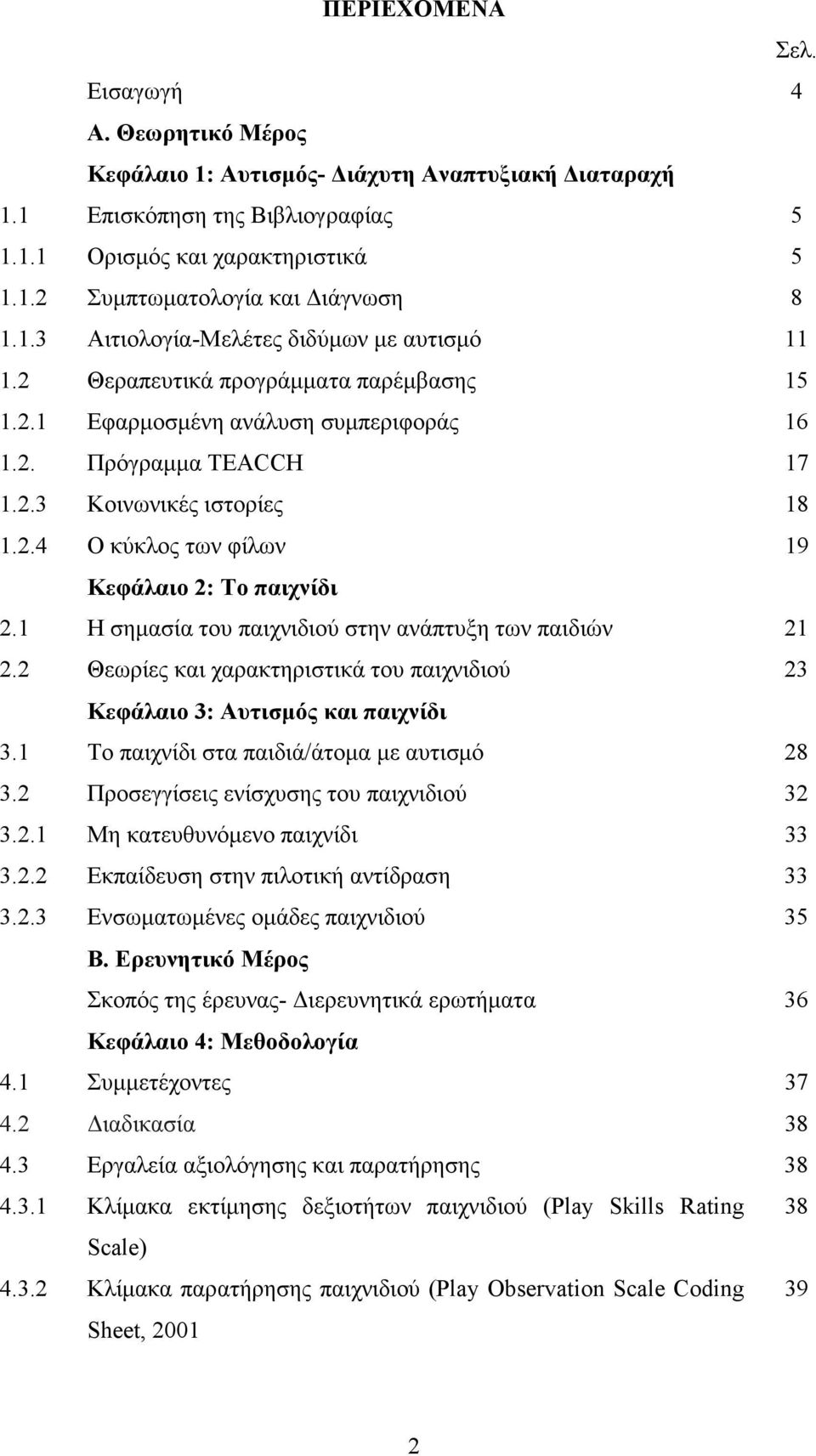 ΠΕΡΙΕΧΟΜΕΝΑ

Σελ.

Εισαγωγή 4

Α. Θεωρητικό Μέρος

Κεφάλαιο 1: Αυτισμός- Διάχυτη Αναπτυξιακή Διαταραχή

1.1 Επισκόπηση της Βιβλιογραφίας 5

1.1.1 Ορισμός και χαρακτηριστικά 5

1.1.2 Συμπτωματολογία και Διάγνωση 8

1.1.3 Αιτιολογία-Μελέτες διδύμων με αυτισμό 11

1.2 Θεραπευτικά προγράμματα παρέμβασης 15

1.2.1 Εφαρμοσμένη ανάλυση συμπεριφοράς 16

1.2. Πρόγραμμα TEACCH 17

1.2.3 Κοινωνικές ιστορίες 18

1.2.4 Ο κύκλος των φίλων 19

Κεφάλαιο 2: Το παιχνίδι

2.1 Η σημασία του παιχνιδιού στην ανάπτυξη των παιδιών 21

2.2 Θεωρίες και χαρακτηριστικά του παιχνιδιού 23

Κεφάλαιο 3: Αυτισμός και παιχνίδι

3.1 Το παιχνίδι στα παιδιά/άτομα με αυτισμό 28

3.2 Προσεγγίσεις ενίσχυσης του παιχνιδιού 32

3.2.1 Μη κατευθυνόμενο παιχνίδι 33

3.2.2 Εκπαίδευση στην πιλοτική αντίδραση 33

3.2.3 Ενσωματωμένες ομάδες παιχνιδιού 35

Β. Ερευνητικό Μέρος

Σκοπός της έρευνας- Διερευνητικά ερωτήματα 36

Κεφάλαιο 4: Μεθοδολογία

4.1 Συμμετέχοντες 37

4.2 Διαδικασία 38

4.3 Εργαλεία αξιολόγησης και παρατήρησης 38

4.3.1 Κλίμακα εκτίμησης δεξιοτήτων παιχνιδιού (Play Skills Rating Scale) 38

4.3.2 Κλίμακα παρατήρησης παιχνιδιού (Play Observation Scale Coding Sheet, 2001 39

2